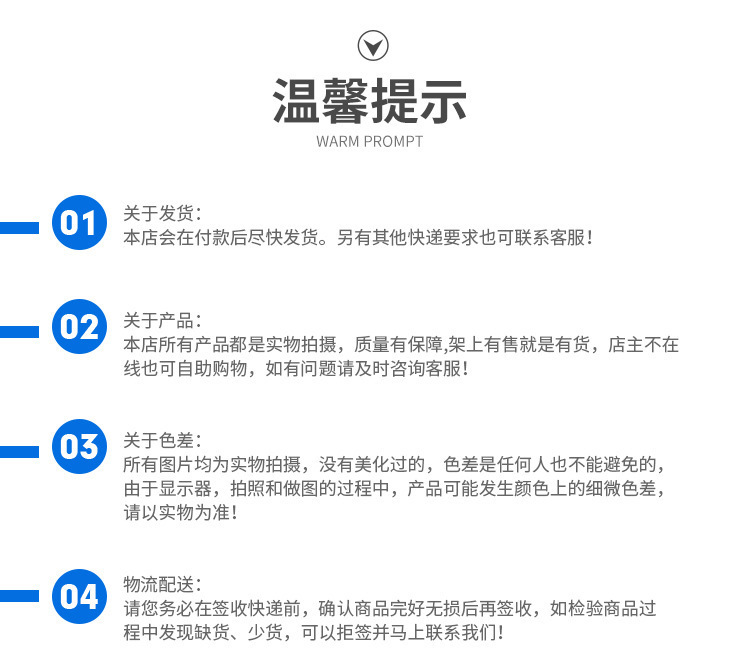 温馨提示
WARM PROMPT

01
关于发货:
本店会在付款后尽快发货。另有其他快递要求也可联系客服!

02
关于产品:
本店所有产品都是实物拍摄，质量有保障,架上有售就是有货，店主不在线也可自助购物，如有问题请及时咨询客服!

03
关于色差:
所有图片均为实物拍摄，没有美化过的，色差是任何人也不能避免的，由于显示器，拍照和做图的过程中，产品可能发生颜色上的细微色差，请以实物为准!

04
物流配送:
请您务必在签收快递前，确认商品完好无损后再签收，如检验商品过程中发现缺货、少货，可以拒签并马上联系我们!